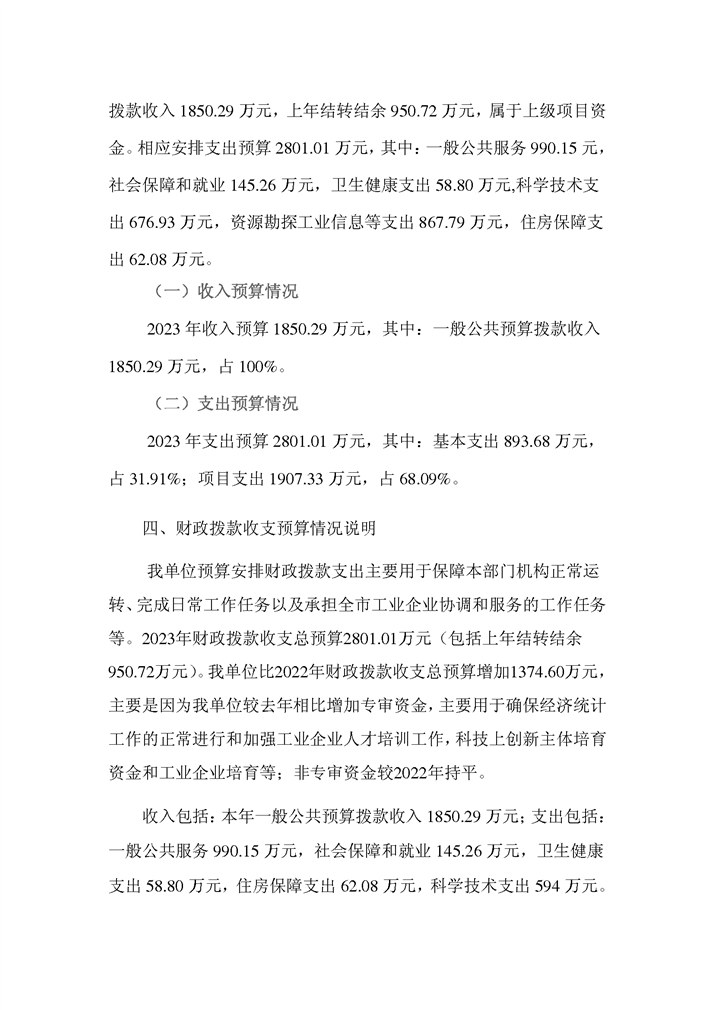 拨款收入 1850.29 万元，上年结转结余 950.72 万元，属于上级项目资金。相应安排支出预算 2801.01 万元，其中：一般公共服务 990.15 元，社会保障和就业 145.26 万元，卫生健康支出 58.80 万元,科学技术支出 676.93 万元，资源勘探工业信息等支出 867.79 万元，住房保障支出 62.08 万元。

（一）收入预算情况

2023 年收入预算 1850.29 万元，其中：一般公共预算拨款收入 1850.29 万元，占 100%。

（二）支出预算情况

2023 年支出预算 2801.01 万元，其中：基本支出 893.68 万元，占 31.91%；项目支出 1907.33 万元，占 68.09%。

四、财政拨款收支预算情况说明

我单位预算安排财政拨款支出主要用于保障本部门机构正常运转、完成日常工作任务以及承担全市工业企业协调和服务的工作任务等。2023年财政拨款收支总预算2801.01万元（包括上年结转结余950.72万元）。我单位比2022年财政拨款收支总预算增加1374.60万元，主要是因为我单位较去年相比增加专审资金，主要用于确保经济统计工作的正常进行和加强工业企业人才培训工作，科技上创新主体培育资金和工业企业培育等；非专审资金较2022年持平。

收入包括：本年一般公共预算拨款收入 1850.29 万元；支出包括：一般公共服务 990.15 万元，社会保障和就业 145.26 万元，卫生健康支出 58.80 万元，住房保障支出 62.08 万元，科学技术支出 594 万元。